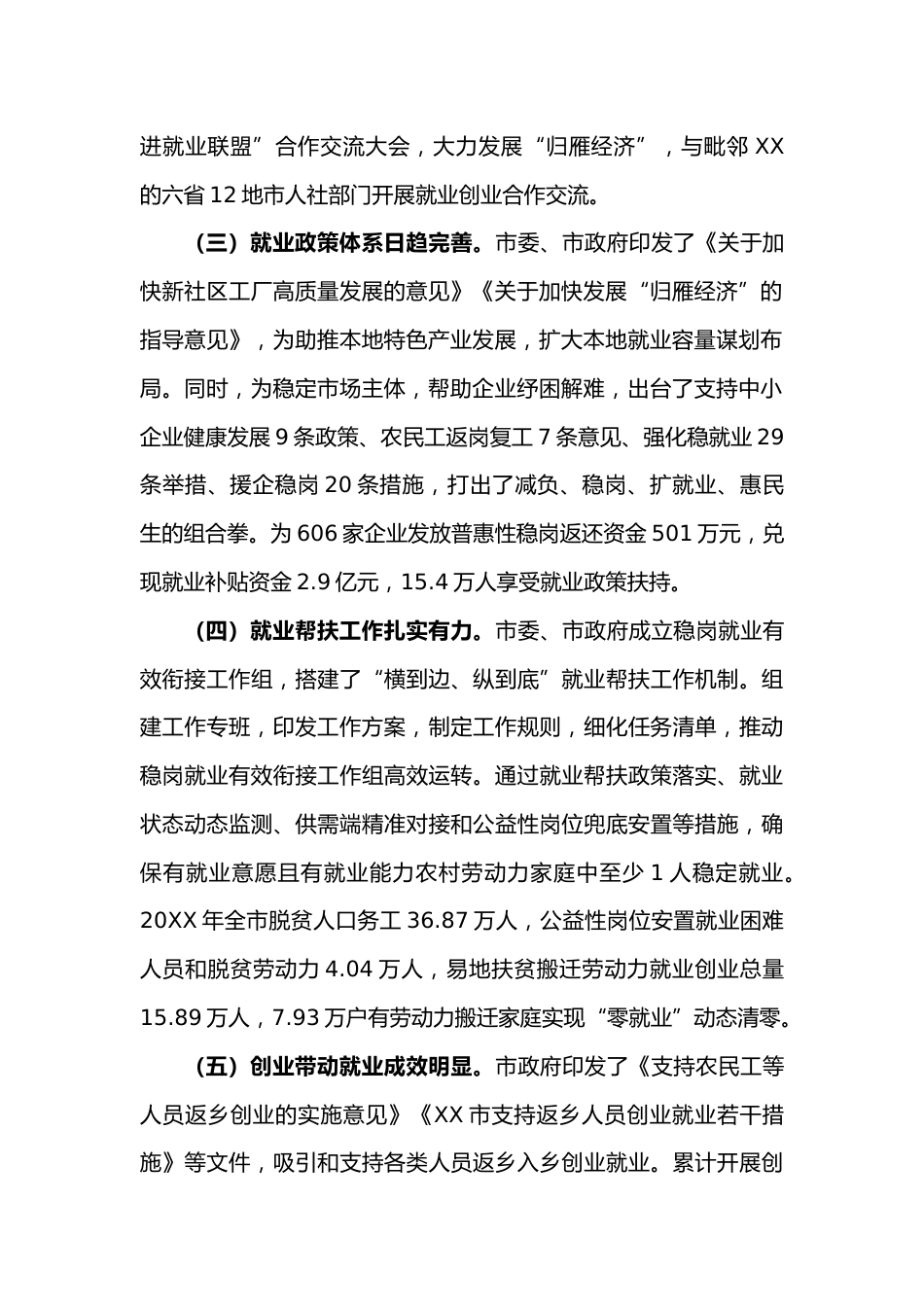 进就业联盟”合作交流大会，大力发展“归雁经济”，与毗邻 XX 的六省 12 地市人社部门开展就业创业合作交流。

（三）就业政策体系日趋完善。市委、市政府印发了《关于加快新社区工厂高质量发展的意见》《关于加快发展“归雁经济”的指导意见》，为助推本地特色产业发展，扩大本地就业容量谋划布局。同时，为稳定市场主体，帮助企业纾困解难，出台了支持中小企业健康发展 9 条政策、农民工返岗复工 7 条意见、强化稳就业 29 条举措、援企稳岗 20 条措施，打出了减负、稳岗、扩就业、惠民生的组合拳。为 606 家企业发放普惠性稳岗返还资金 501 万元，兑现就业补贴资金 2.9 亿元，15.4 万人享受就业政策扶持。

（四）就业帮扶工作扎实有力。市委、市政府成立稳岗就业有效衔接工作组，搭建了“横到边、纵到底”就业帮扶工作机制。组建工作专班，印发工作方案，制定工作规则，细化任务清单，推动稳岗就业有效衔接工作组高效运转。通过就业帮扶政策落实、就业状态动态监测、供需端精准对接和公益性岗位兜底安置等措施，确保有就业意愿且有就业能力农村劳动力家庭中至少 1 人稳定就业。20XX 年全市脱贫人口务工 36.87 万人，公益性岗位安置就业困难人员和脱贫劳动力 4.04 万人，易地扶贫搬迁劳动力就业创业总量 15.89 万人，7.93 万户有劳动力搬迁家庭实现“零就业”动态清零。

（五）创业带动就业成效明显。市政府印发了《支持农民工等人员返乡创业的实施意见》《XX 市支持返乡人员创业就业若干措施》等文件，吸引和支持各类人员返乡入乡创业就业。累计开展创